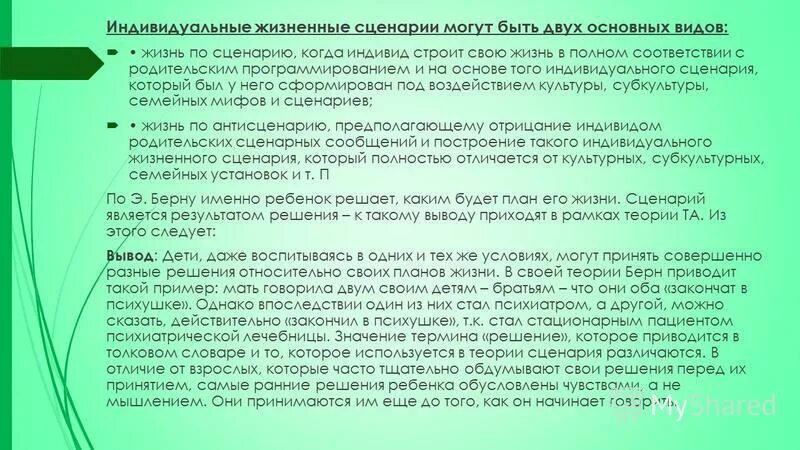 Индивидуальные жизненные сценарии могут быть двух основных видов:

• жизнь по сценарию, когда индивид строит свою жизнь в полном соответствии с родительским программированием и на основе того индивидуального сценария, который был у него сформирован под воздействием культуры, субкультуры, семейных мифов и сценариев;

• жизнь по антисценарию, предполагающему отрицание индивидом родительских сценарных сообщений и построение такого индивидуального жизненного сценария, который полностью отличается от культурных, субкультурных, семейных установок и т. П

По Э. Берну именно ребенок решает, каким будет план его жизни. Сценарий является результатом решения – к такому выводу приходят в рамках теории ТА. Из этого следует:

Вывод: Дети, даже воспитываясь в одних и тех же условиях, могут принять совершенно разные решения относительно своих планов жизни. В своей теории Берн приводит такой пример: мать говорила двум своим детям – братьям – что они оба «закончат в психушке». Однако впоследствии один из них стал психиатром, а другой, можно сказать, действительно «закончил в психушке», т.к. стал стационарным пациентом психиатрической лечебницы. Значение термина «решение», которое приводится в толковом словаре и то, которое используется в теории сценария различаются. В отличие от взрослых, которые часто тщательно обдумывают свои решения перед их принятием, самые ранние решения ребенка обусловлены чувствами, а не мышлением. Они принимаются им еще до того, как он начинает говорить.

MyShared